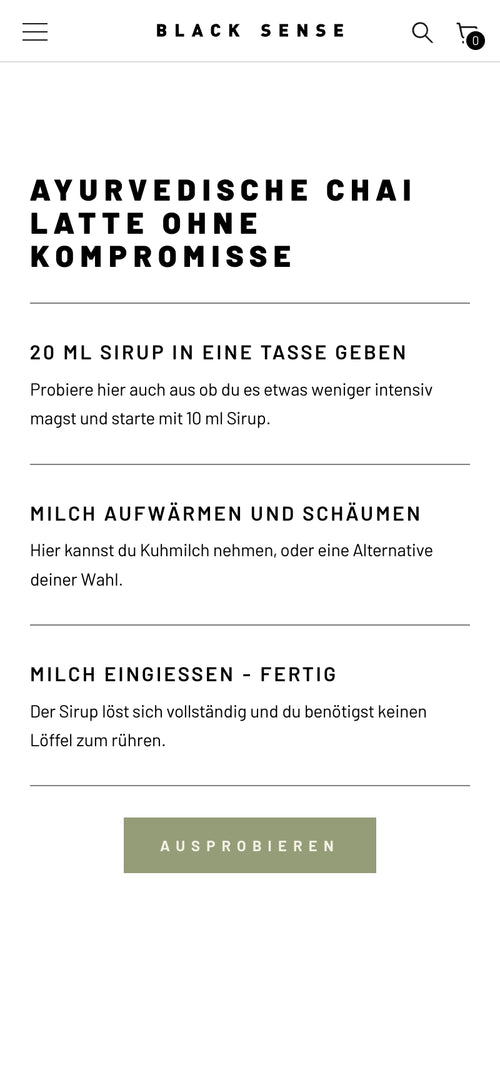 BLACK SENSE

0

AYURVEDISCHE CHAI LATTE OHNE KOMPROMISSE

20 ML SIRUP IN EINE TASSE GEBEN

Probiere hier auch aus ob du es etwas weniger intensiv magst und starte mit 10 ml Sirup.

MILCH AUFWÄRMEN UND SCHÄUMEN

Hier kannst du Kuhmilch nehmen, oder eine Alternative deiner Wahl.

MILCH EINGIESSEN - FERTIG

Der Sirup löst sich vollständig und du benötigst keinen Löffel zum rühren.

AUSPROBIEREN